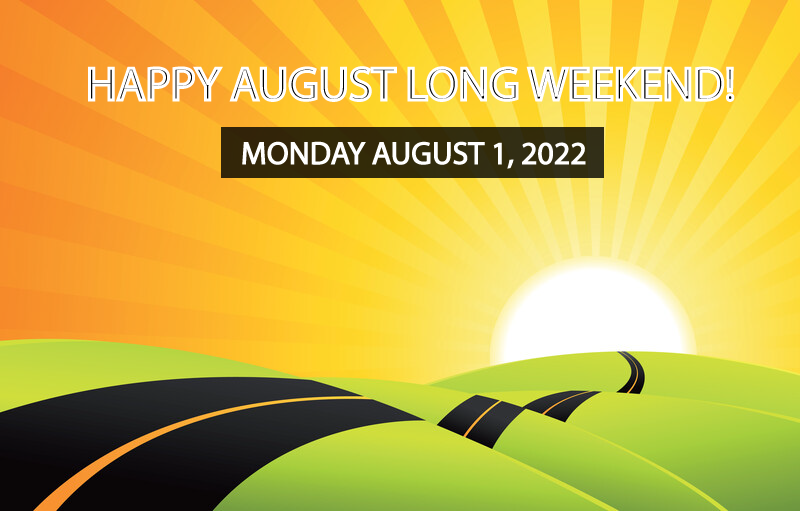 HAPPY AUGUST LONG WEEKEND!

MONDAY AUGUST 1, 2022